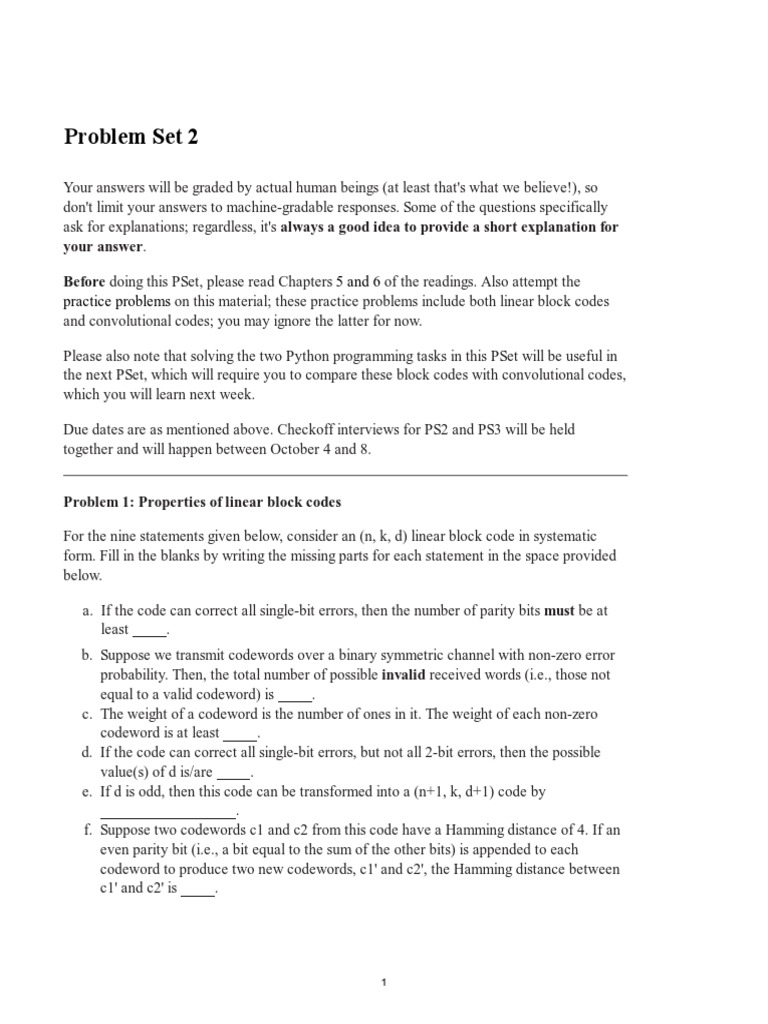 Problem Set 2

Your answers will be graded by actual human beings (at least that's what we believe!), so don't limit your answers to machine-gradable responses. Some of the questions specifically ask for explanations; regardless, it's always a good idea to provide a short explanation for your answer.

Before doing this PSet, please read Chapters 5 and 6 of the readings. Also attempt the practice problems on this material; these practice problems include both linear block codes and convolutional codes; you may ignore the latter for now.

Please also note that solving the two Python programming tasks in this PSet will be useful in the next PSet, which will require you to compare these block codes with convolutional codes, which you will learn next week.

Due dates are as mentioned above. Checkoff interviews for PS2 and PS3 will be held together and will happen between October 4 and 8.

Problem 1: Properties of linear block codes

For the nine statements given below, consider an (n, k, d) linear block code in systematic form. Fill in the blanks by writing the missing parts for each statement in the space provided below.

a. If the code can correct all single-bit errors, then the number of parity bits must be at least _____.
b. Suppose we transmit codewords over a binary symmetric channel with non-zero error probability. Then, the total number of possible invalid received words (i.e., those not equal to a valid codeword) is _____.
c. The weight of a codeword is the number of ones in it. The weight of each non-zero codeword is at least _____.
d. If the code can correct all single-bit errors, but not all 2-bit errors, then the possible value(s) of d is/are _____.
e. If d is odd, then this code can be transformed into a (n+1, k, d+1) code by ___________________.
f. Suppose two codewords c1 and c2 from this code have a Hamming distance of 4. If an even parity bit (i.e., a bit equal to the sum of the other bits) is appended to each codeword to produce two new codewords, c1' and c2', the Hamming distance between c1' and c2' is _____.

1